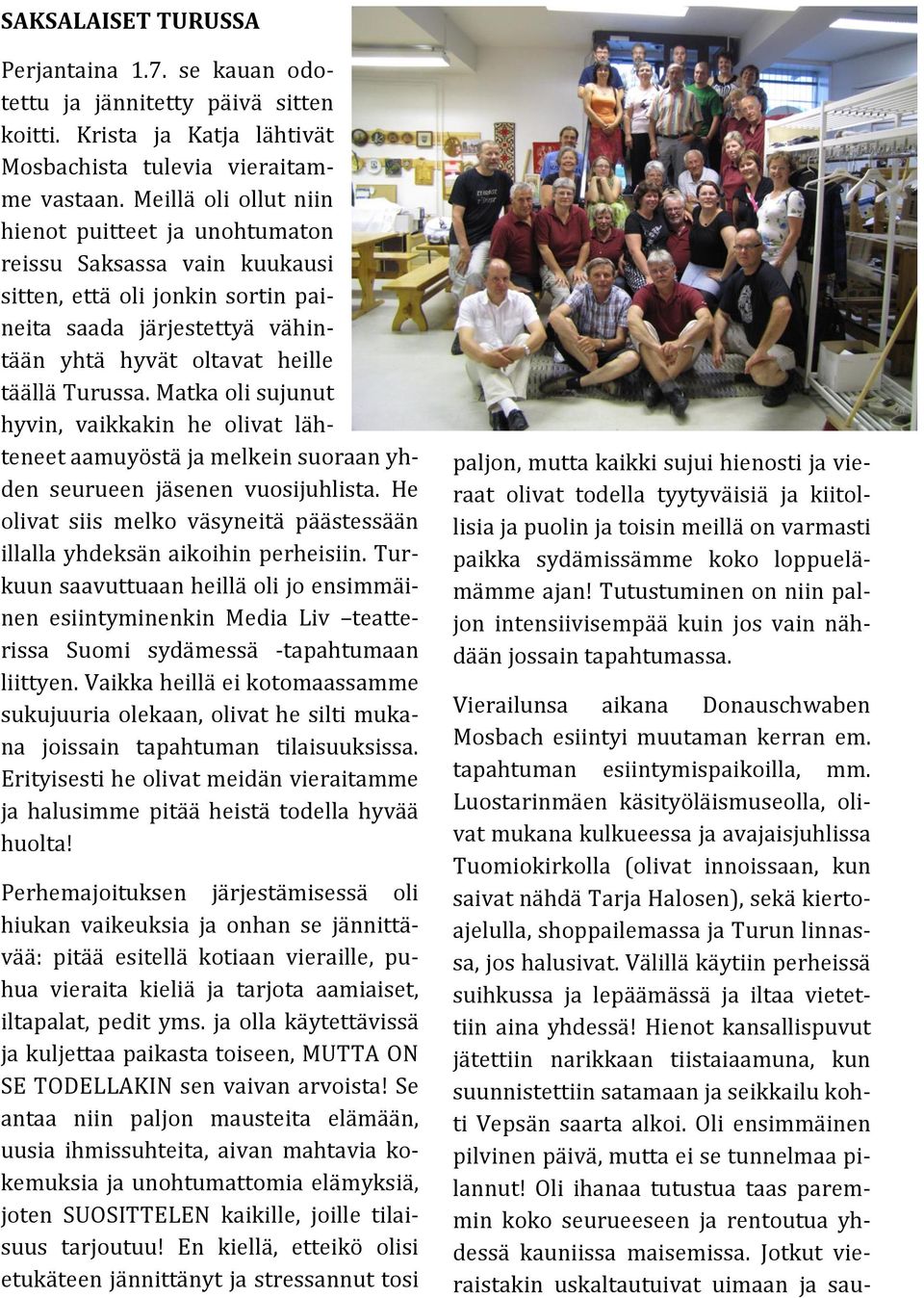 SAKSALAISET TURUSSA

Perjantaina 1.7. se kauan odotettu ja jännitetty päivä sitten koitti. Krista ja Katja lähtivät Mosbachista tulevia vieraitamme vastaan. Meillä oli ollut niin hienot puitteet ja unohtumaton reissu Saksassa vain kuukausi sitten, että oli jonkin sortin paineita saada järjestettyä vähintään yhtä hyvät oltavat heille täällä Turussa. Matka oli sujunut hyvin, vaikkakin he olivat lähteneet aamuyöstä ja melkein suoraan yhden seurueen jäsenen vuosijuhlista. He olivat siis melko väsyneitä päästessään illalla yhdeksän aikoihin perheisiin. Turkuun saavuttuaan heillä oli jo ensimmäinen esiintyminenkin Media Liv –teatterissa Suomi sydämessä -tapahtumaan liittyen. Vaikka heillä ei kotomaassamme sukujuuria olekaan, olivat he silti mukana joissain tapahtuman tilaisuuksissa. Erityisesti he olivat meidän vieraitamme ja halusimme pitää heistä todella hyvää huolta!

Perhemajoituksen järjestämisessä oli hiukan vaikeuksia ja onhan se jännittävää: pitää esitellä kotiaan vieraille, puhua vieraita kieliä ja tarjota aamiaiset, iltapalat, pedit yms. ja olla käytettävissä ja kuljettaa paikasta toiseen, MUTTA ON SE TODELLAKIN sen vaivan arvoista! Se antaa niin paljon mausteita elämään, uusia ihmissuhteita, aivan mahtavia kokemuksia ja unohtumattomia elämyksiä, joten SUOSITTELEN kaikille, joille tilaisuus tarjoutuu! En kiellä, etteikö olisi etukäteen jännittänyt ja stressannut tosi paljon, mutta kaikki sujui hienosti ja vieraat olivat todella tyytyväisiä ja kiitollisia ja puolin ja toisin meillä on varmasti paikka sydämissämme koko loppuelämämme ajan! Tutustuminen on niin paljon intensiivisempää kuin jos vain nähdään jossain tapahtumassa.

Vierailunsa aikana Donauschwaben Mosbach esiintyi muutaman kerran em. tapahtuman esiintymispaikoilla, mm. Luostarinmäen käsityöläismuseolla, olivat mukana kulkueessa ja avajaisjuhlissa Tuomiokirkolla (olivat innoissaan, kun saivat nähdä Tarja Halosen), sekä kiertoajelulla, shoppailemassa ja Turun linnassa, jos halusivat. Välillä käytiin perheissä suihkussa ja lepäämässä ja iltaa vietettiin aina yhdessä! Hienot kansallispuvut jätettiin narikkaan tiistaiaamuna, kun suunnistettiin satamaan ja seikkailu kohti Vepsän saarta alkoi. Oli ensimmäinen pilvinen päivä, mutta ei se tunnelmaa pilannut! Oli ihanaa tutustua taas paremmin koko seurueeseen ja rentoutua yhdessä kauniissa maisemissa. Jotkut vieraistakin uskaltautuivat uimaan ja sau-